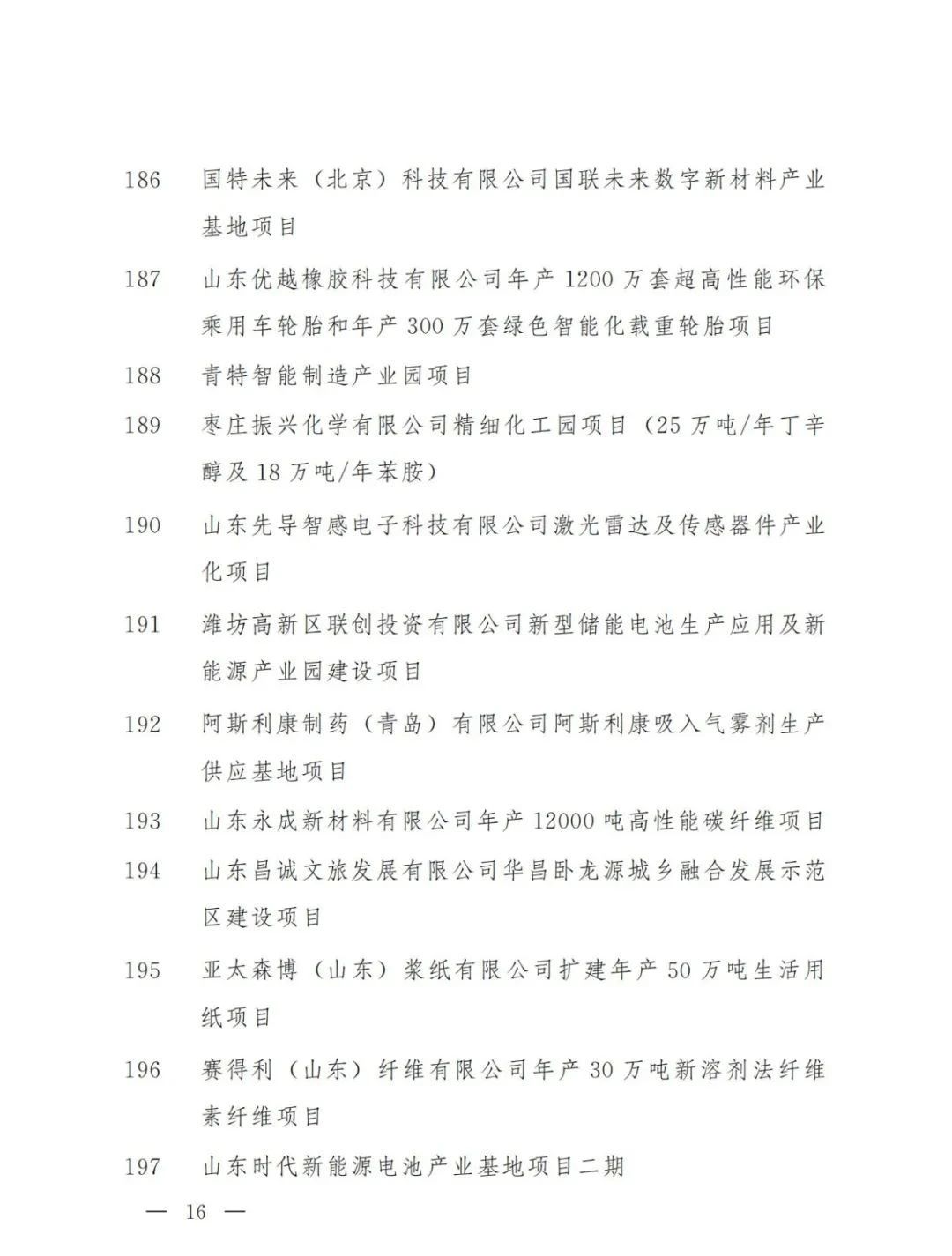 186 国特未来（北京）科技有限公司国联未来数字新材料产业基地项目

187 山东优越橡胶科技有限公司年产 1200 万套超高性能环保乘用车轮胎和年产 300 万套绿色智能化载重轮胎项目

188 青特智能制造产业园项目

189 枣庄振兴化学有限公司精细化工园项目（25 万吨/年丁辛醇及 18 万吨/年苯胺）

190 山东先导智感电子科技有限公司激光雷达及传感器件产业化项目

191 潍坊高新区联创投资有限公司新型储能电池生产应用及新能源产业园建设项目

192 阿斯利康制药（青岛）有限公司阿斯利康吸入气雾剂生产供应基地项目

193 山东永成新材料有限公司年产 12000 吨高性能碳纤维项目

194 山东昌诚文旅发展有限公司华昌卧龙源城乡融合发展示范区建设项目

195 亚太森博（山东）浆纸有限公司扩建年产 50 万吨生活用纸项目

196 赛得利（山东）纤维有限公司年产 30 万吨新溶剂法纤维素纤维项目

197 山东时代新能源电池产业基地项目二期

— 16 —